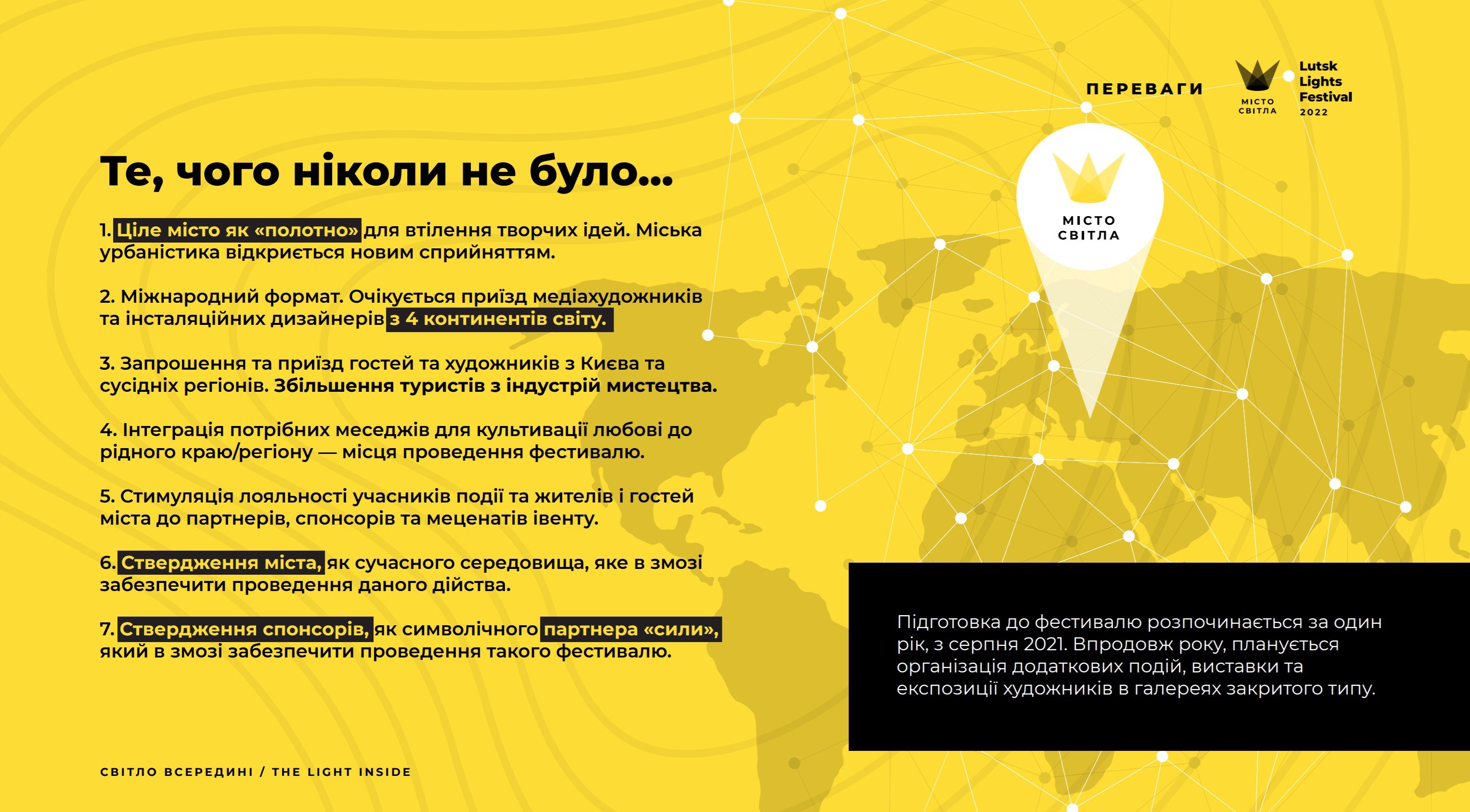 ПЕРЕВАГИ

МІСТО СВІТЛА

Lutsk Lights Festival 2022

Те, чого ніколи не було...

1. Ціле місто як «полотно» для втілення творчих ідей. Міська урбаністика відкриється новим сприйняттям.

2. Міжнародний формат. Очікується приїзд медіахудожників та інсталяційних дизайнерів з 4 континентів світу.

3. Запрошення та приїзд гостей та художників з Києва та сусідніх регіонів. Збільшення туристів з індустрій мистецтва.

4. Інтеграція потрібних меседжів для культивації любові до рідного краю/регіону — місця проведення фестивалю.

5. Стимуляція лояльності учасників події та жителів і гостей міста до партнерів, спонсорів та меценатів івенту.

6. Ствердження міста, як сучасного середовища, яке в змозі забезпечити проведення даного дійства.

7. Ствердження спонсорів, як символічного партнера «сили», який в змозі забезпечити проведення такого фестивалю.

МІСТО СВІТЛА

Підготовка до фестивалю розпочинається за один рік, з серпня 2021. Впродовж року, планується організація додаткових подій, виставки та експозиції художників в галереях закритого типу.

СВІТЛО ВСЕРЕДИНІ / THE LIGHT INSIDE